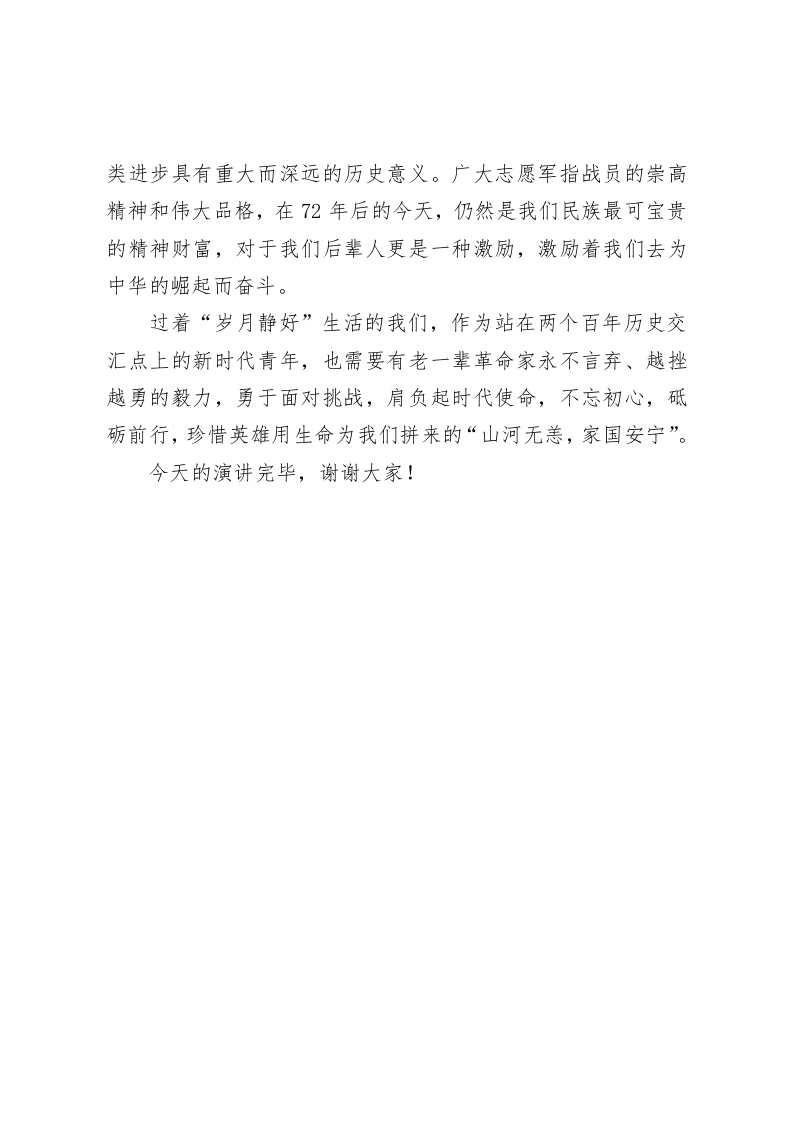 类进步具有重大而深远的历史意义。广大志愿军指战员的崇高精神和伟大品格，在72年后的今天，仍然是我们民族最可宝贵的精神财富，对于我们后辈人更是一种激励，激励着我们去为中华的崛起而奋斗。

过着“岁月静好”生活的我们，作为站在两个百年历史交汇点上的新时代青年，也需要有老一辈革命家永不言弃、越挫越勇的毅力，勇于面对挑战，肩负起时代使命，不忘初心，砥砺前行，珍惜英雄用生命为我们拼来的“山河无恙，家国安宁”。

今天的演讲完毕，谢谢大家！